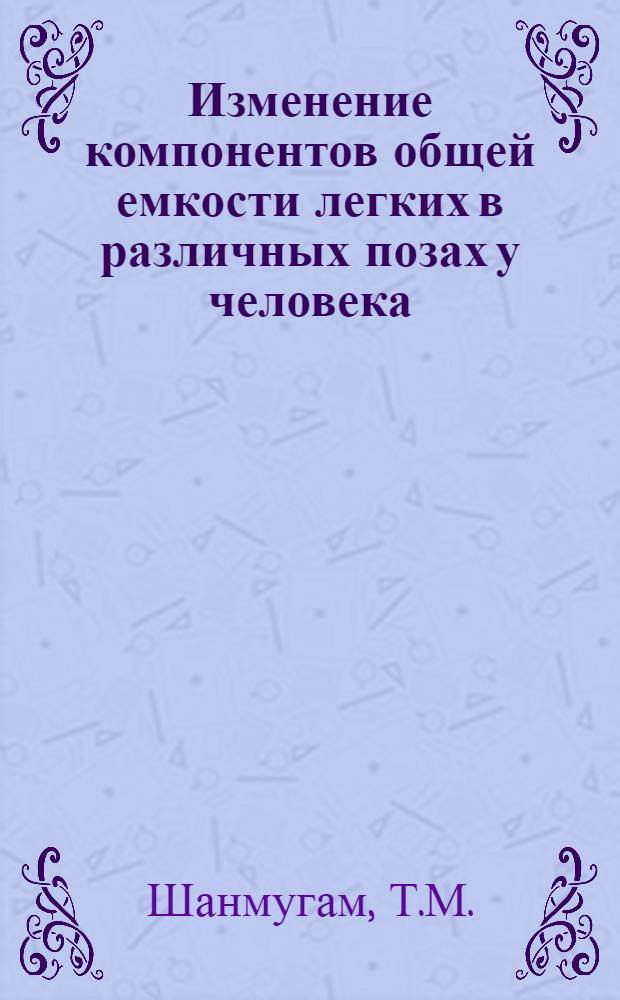 Изменение компонентов общей емкости легких в различных позах у человека

Шанмугам, Т.М.